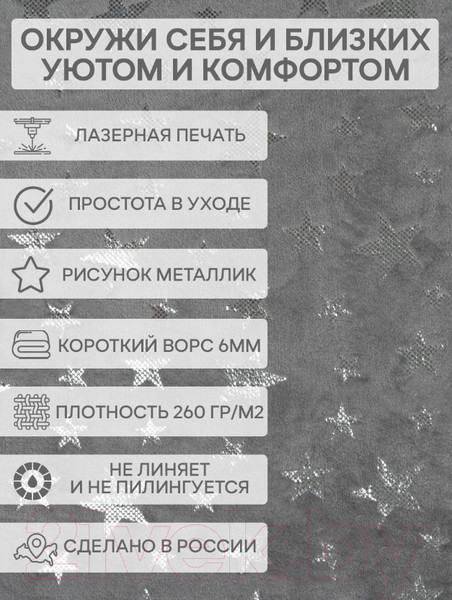 ОКРУЖИ СЕБЯ И БЛИЗКИХ УЮТОМ И КОМФОРТОМ

ЛАЗЕРНАЯ ПЕЧАТЬ

ПРОСТОТА В УХОДЕ

РИСУНОК МЕТАЛЛИК

КОРОТКИЙ ВОРС 6ММ

ПЛОТНОСТЬ 260 ГР/М2

НЕ ЛИНЯЕТ
И НЕ ПИЛИНГУЕТСЯ

СДЕЛАНО В РОССИИ

21vek.by